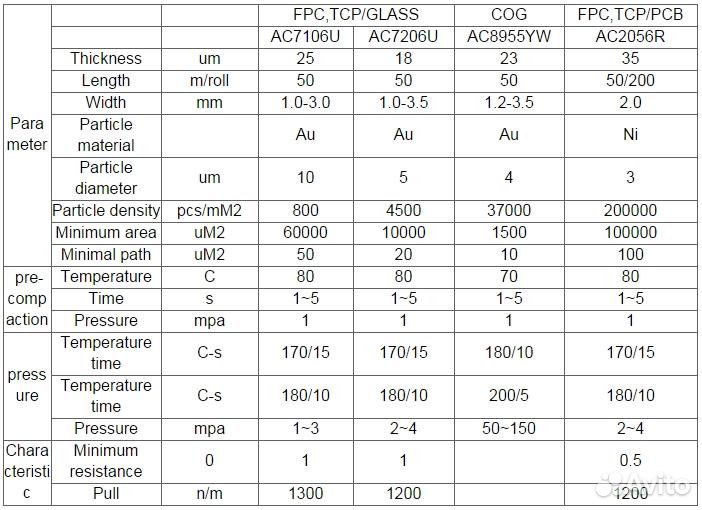 | | | | FPC,TCP/GLASS | | COG | FPC,TCP/PCB |
|---|---|---|---|---|---|---|
| | | | AC7106U | AC7206U | AC8955YW | AC2056R |
| Para meter | Thickness | um | 25 | 18 | 23 | 35 |
| | Length | m/roll | 50 | 50 | 50 | 50/200 |
| | Width | mm | 1.0-3.0 | 1.0-3.5 | 1.2-3.5 | 2.0 |
| | Particle material | | Au | Au | Au | Ni |
| | Particle diameter | um | 10 | 5 | 4 | 3 |
| | Particle density | pcs/mM2 | 800 | 4500 | 37000 | 200000 |
| | Minimum area | uM2 | 60000 | 10000 | 1500 | 100000 |
| | Minimal path | uM2 | 50 | 20 | 10 | 100 |
| pre-comp action | Temperature | C | 80 | 80 | 70 | 80 |
| | Time | s | 1~5 | 1~5 | 1~5 | 1~5 |
| | Pressure | mpa | 1 | 1 | 1 | 1 |
| press ure | Temperature time | C-s | 170/15 | 170/15 | 180/10 | 170/15 |
| | Temperature time | C-s | 180/10 | 180/10 | 200/5 | 180/10 |
| | Pressure | mpa | 1~3 | 2~4 | 50~150 | 2~4 |
| Chara cteristi c | Minimum resistance | 0 | 1 | 1 | | 0.5 |
| | Pull | n/m | 1300 | 1200 | | 1200 |

Avito